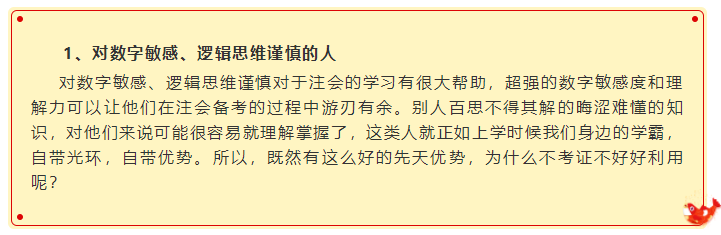 1、对数字敏感、逻辑思维谨慎的人

对数字敏感、逻辑思维谨慎对于注会的学习有很大帮助，超强的数字敏感度和理解力可以让他们在注会备考的过程中游刃有余。别人百思不得其解的晦涩难懂的知识，对他们来说可能很容易就理解掌握了，这类人就正如上学时候我们身边的学霸，自带光环，自带优势。所以，既然有这么好的先天优势，为什么不考证不好好利用呢？